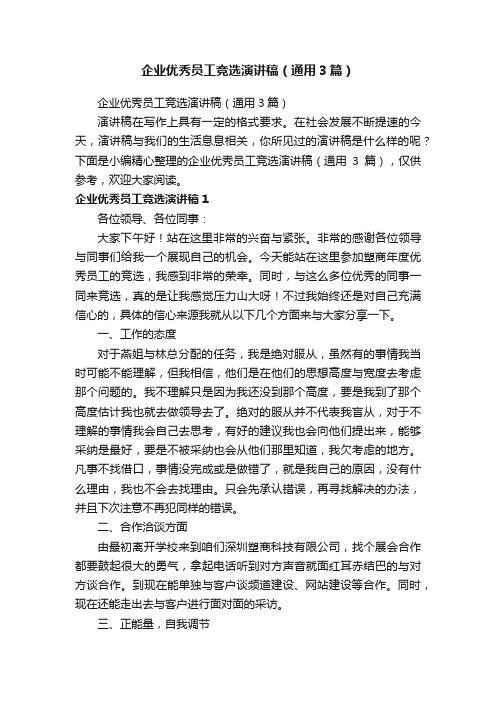 企业优秀员工竞选演讲稿（通用3篇）

企业优秀员工竞选演讲稿（通用3篇）

演讲稿在写作上具有一定的格式要求。在社会发展不断提速的今天，演讲稿与我们的生活息息相关，你所见过的演讲稿是什么样的呢？下面是小编精心整理的企业优秀员工竞选演讲稿（通用 3 篇），仅供参考，欢迎大家阅读。

企业优秀员工竞选演讲稿1

各位领导、各位同事：

大家下午好！站在这里非常的兴奋与紧张。非常的感谢各位领导与同事们给我一个展现自己的机会。今天能站在这里参加塑商年度优秀员工的竞选，我感到非常的荣幸。同时，与这么多位优秀的同事一同来竞选，真的是让我感觉压力山大呀！不过我始终还是对自己充满信心的，具体的信心来源我就从以下几个方面来与大家分享一下。

一、工作的态度

对于燕姐与林总分配的任务，我是绝对服从，虽然有的事情我当时可能不能理解，但我相信，他们是在他们的思想高度与宽度去考虑那个问题的。我不理解只是因为我还没到那个高度，要是我到了那个高度估计我也就去做领导去了。绝对的服从并不代表我盲从，对于不理解的事情我会自己去思考，有好的建议我也会向他们提出来，能够采纳是最好，要是不被采纳也会从他们那里知道，我欠考虑的地方。凡事不找借口，事情没完成或是做错了，就是我自己的原因，没有什么理由，我也不会去找理由。只会先承认错误，再寻找解决的办法，并且下次注意不再犯同样的错误。

二、合作洽谈方面

由最初离开学校来到咱们深圳塑商科技有限公司，找个展会合作都要鼓起很大的勇气，拿起电话听到对方声音就面红耳赤结巴的与对方谈合作。到现在能单独与客户谈频道建设、网站建设等合作。同时，现在还能走出去与客户进行面对面的采访。

三、正能量，自我调节